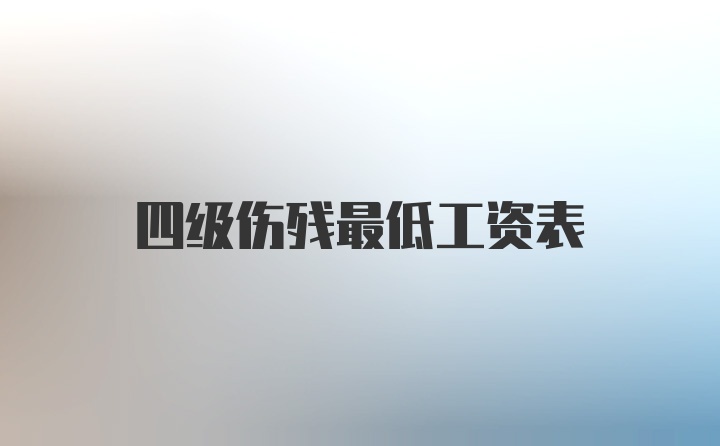 四级伤残最低工资表